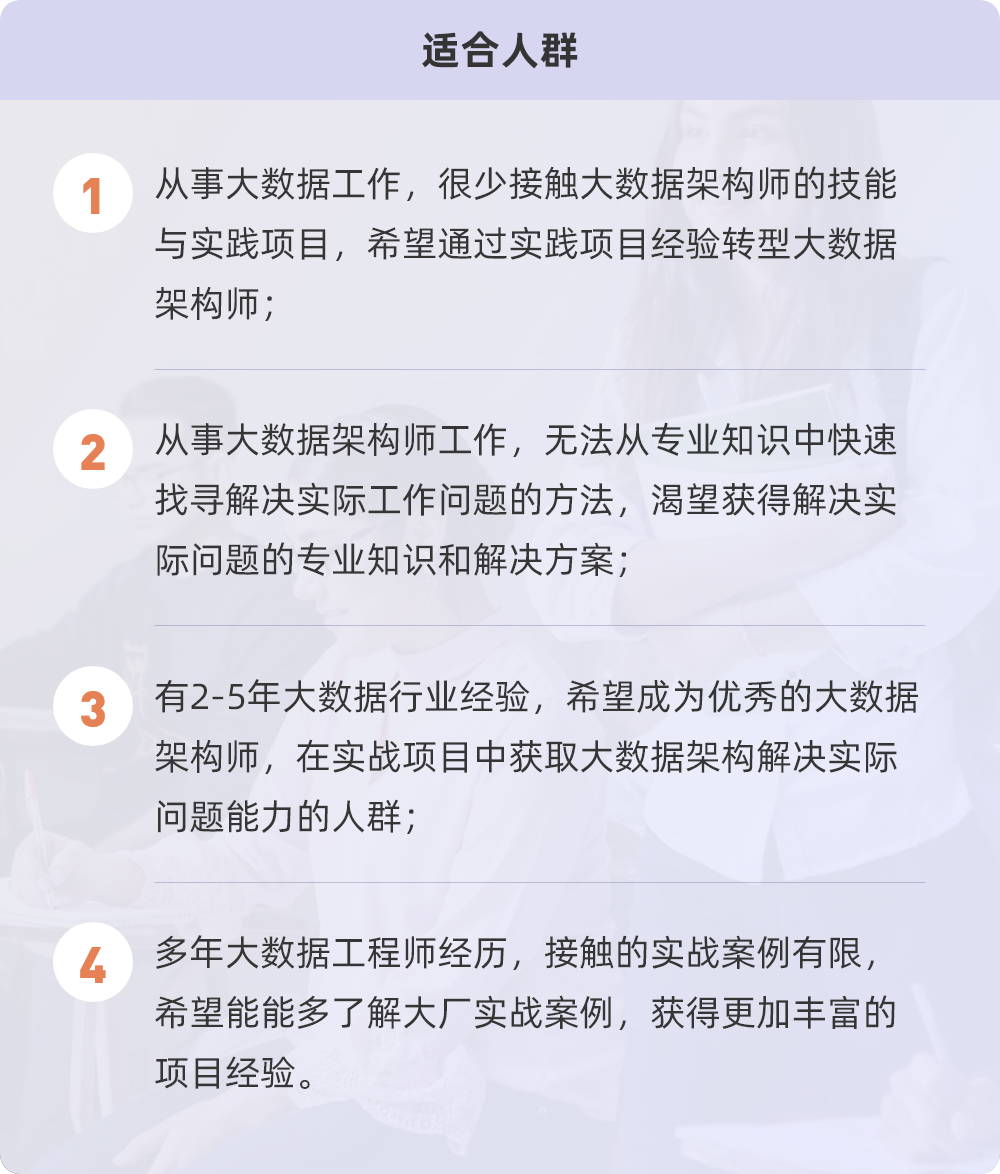 适合人群

1 从事大数据工作，很少接触大数据架构师的技能与实践项目，希望通过实践项目经验转型大数据架构师；

2 从事大数据架构师工作，无法从专业知识中快速找寻解决实际工作问题的方法，渴望获得解决实际问题的专业知识和解决方案；

3 有2-5年大数据行业经验，希望成为优秀的大数据架构师，在实战项目中获取大数据架构解决实际问题能力的人群；

4 多年大数据工程师经历，接触的实战案例有限，希望能能多了解大厂实战案例，获得更加丰富的项目经验。